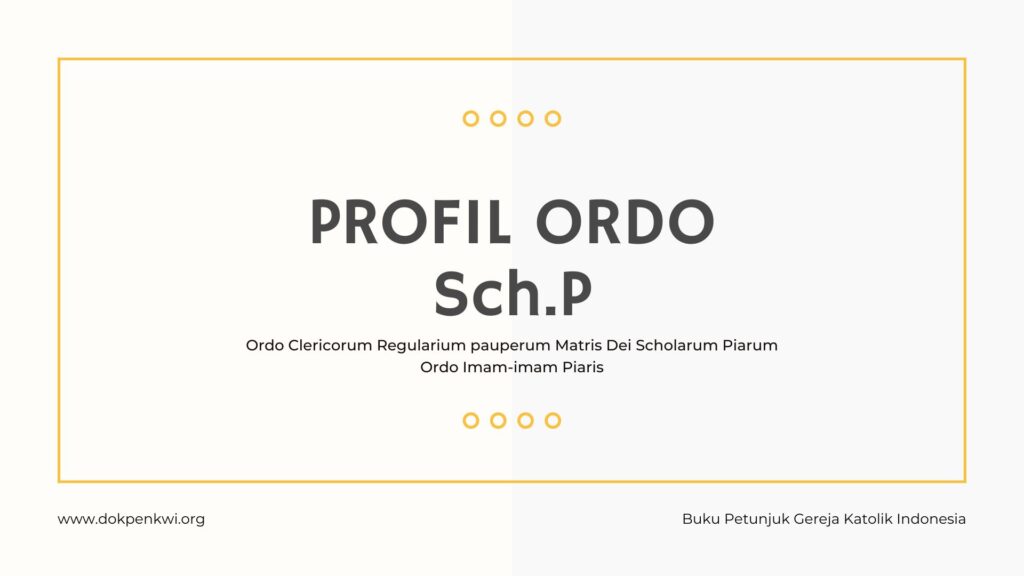 PROFIL ORDO
Sch.P

Ordo Clericorum Regularium pauperum Matris Dei Scholarum Piarum
Ordo Imam-imam Piaris

www.dokpenkwi.org

Buku Petunjuk Gereja Katolik Indonesia